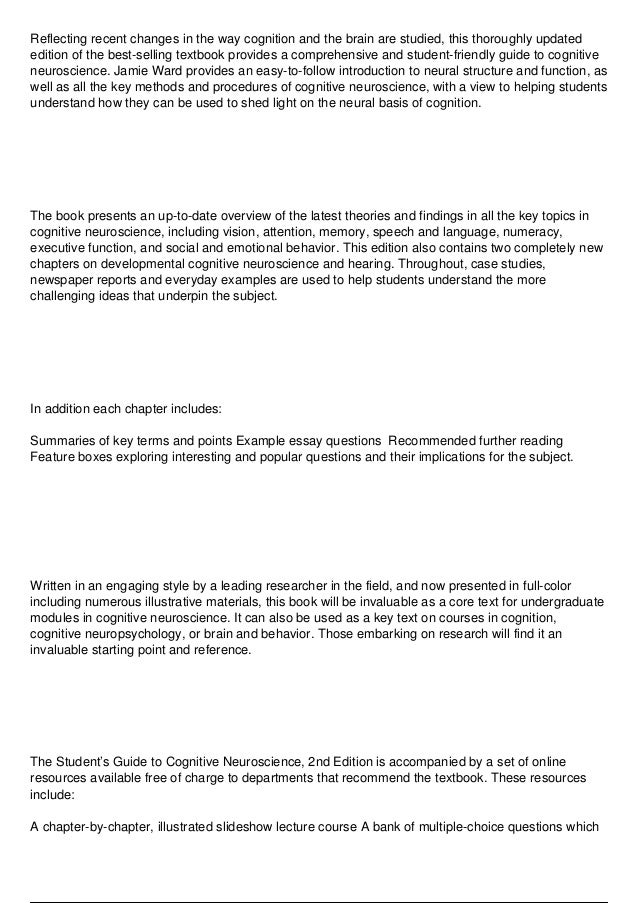 Reflecting recent changes in the way cognition and the brain are studied, this thoroughly updated edition of the best-selling textbook provides a comprehensive and student-friendly guide to cognitive neuroscience. Jamie Ward provides an easy-to-follow introduction to neural structure and function, as well as all the key methods and procedures of cognitive neuroscience, with a view to helping students understand how they can be used to shed light on the neural basis of cognition.

The book presents an up-to-date overview of the latest theories and findings in all the key topics in cognitive neuroscience, including vision, attention, memory, speech and language, numeracy, executive function, and social and emotional behavior. This edition also contains two completely new chapters on developmental cognitive neuroscience and hearing. Throughout, case studies, newspaper reports and everyday examples are used to help students understand the more challenging ideas that underpin the subject.

In addition each chapter includes:

Summaries of key terms and points Example essay questions Recommended further reading Feature boxes exploring interesting and popular questions and their implications for the subject.

Written in an engaging style by a leading researcher in the field, and now presented in full-color including numerous illustrative materials, this book will be invaluable as a core text for undergraduate modules in cognitive neuroscience. It can also be used as a key text on courses in cognition, cognitive neuropsychology, or brain and behavior. Those embarking on research will find it an invaluable starting point and reference.

The Student's Guide to Cognitive Neuroscience, 2nd Edition is accompanied by a set of online resources available free of charge to departments that recommend the textbook. These resources include:

A chapter-by-chapter, illustrated slideshow lecture course A bank of multiple-choice questions which